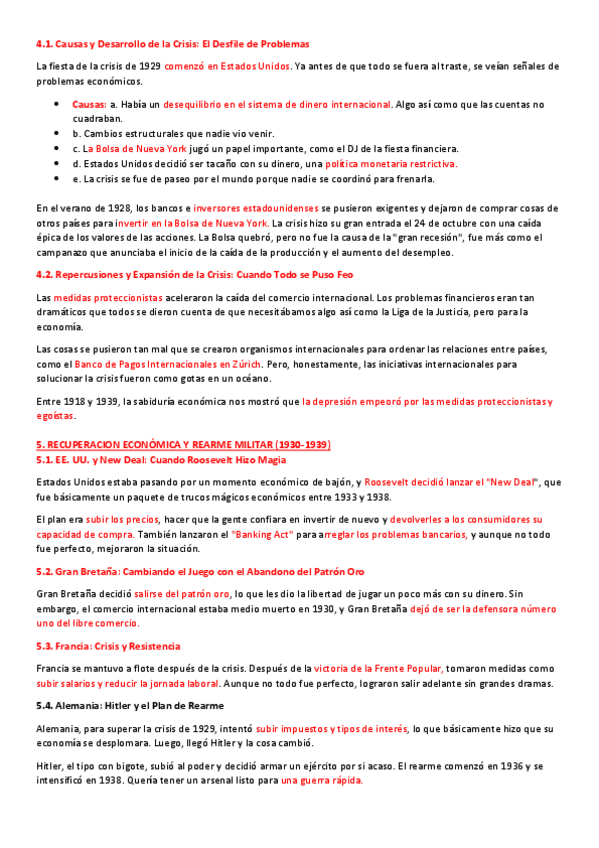 4.1. Causas y Desarrollo de la Crisis: El Desfile de Problemas

La fiesta de la crisis de 1929 comenzó en Estados Unidos. Ya antes de que todo se fuera al traste, se veían señales de problemas económicos.

- Causas: a. Había un desequilibrio en el sistema de dinero internacional. Algo así como que las cuentas no cuadraban.
- b. Cambios estructurales que nadie vio venir.
- c. La Bolsa de Nueva York jugó un papel importante, como el DJ de la fiesta financiera.
- d. Estados Unidos decidió ser tacaño con su dinero, una política monetaria restrictiva.
- e. La crisis se fue de paseo por el mundo porque nadie se coordinó para frenarla.

En el verano de 1928, los bancos e inversores estadounidenses se pusieron exigentes y dejaron de comprar cosas de otros países para invertir en la Bolsa de Nueva York. La crisis hizo su gran entrada el 24 de octubre con una caída épica de los valores de las acciones. La Bolsa quebró, pero no fue la causa de la "gran recesión", fue más como el campanazo que anunciaba el inicio de la caída de la producción y el aumento del desempleo.

4.2. Repercusiones y Expansión de la Crisis: Cuando Todo se Puso Feo

Las medidas proteccionistas aceleraron la caída del comercio internacional. Los problemas financieros eran tan dramáticos que todos se dieron cuenta de que necesitábamos algo así como la Liga de la Justicia, pero para la economía.

Las cosas se pusieron tan mal que se crearon organismos internacionales para ordenar las relaciones entre países, como el Banco de Pagos Internacionales en Zúrich. Pero, honestamente, las iniciativas internacionales para solucionar la crisis fueron como gotas en un océano.

Entre 1918 y 1939, la sabiduría económica nos mostró que la depresión empeoró por las medidas proteccionistas y egoístas.

5. RECUPERACION ECONÓMICA Y REARME MILITAR (1930-1939)
5.1. EE. UU. y New Deal: Cuando Roosevelt Hizo Magia

Estados Unidos estaba pasando por un momento económico de bajón, y Roosevelt decidió lanzar el "New Deal", que fue básicamente un paquete de trucos mágicos económicos entre 1933 y 1938.

El plan era subir los precios, hacer que la gente confiara en invertir de nuevo y devolverles a los consumidores su capacidad de compra. También lanzaron el "Banking Act" para arreglar los problemas bancarios, y aunque no todo fue perfecto, mejoraron la situación.

5.2. Gran Bretaña: Cambiando el Juego con el Abandono del Patrón Oro

Gran Bretaña decidió salirse del patrón oro, lo que les dio la libertad de jugar un poco más con su dinero. Sin embargo, el comercio internacional estaba medio muerto en 1930, y Gran Bretaña dejó de ser la defensora número uno del libre comercio.

5.3. Francia: Crisis y Resistencia

Francia se mantuvo a flote después de la crisis. Después de la victoria de la Frente Popular, tomaron medidas como subir salarios y reducir la jornada laboral. Aunque no todo fue perfecto, lograron salir adelante sin grandes dramas.

5.4. Alemania: Hitler y el Plan de Rearme

Alemania, para superar la crisis de 1929, intentó subir impuestos y tipos de interés, lo que básicamente hizo que su economía se desplomara. Luego, llegó Hitler y la cosa cambió.

Hitler, el tipo con bigote, subió al poder y decidió armar un ejército por si acaso. El rearme comenzó en 1936 y se intensificó en 1938. Quería tener un arsenal listo para una guerra rápida.